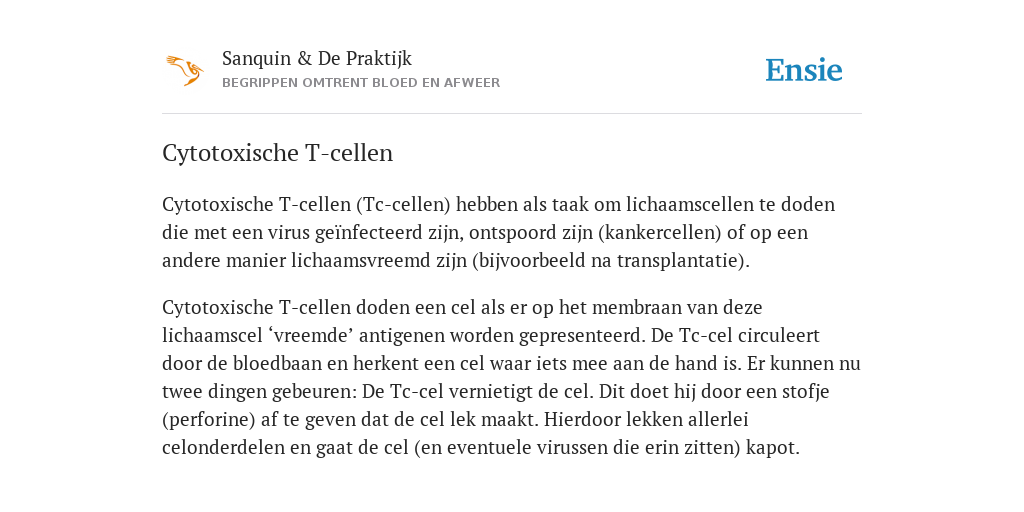 Sanquin & De Praktijk
BEGRIPPEN OMTRENT BLOED EN AFWEER

Ensie

Cytotoxische T-cellen

Cytotoxische T-cellen (Tc-cellen) hebben als taak om lichaamscellen te doden die met een virus geïnfecteerd zijn, ontspoord zijn (kankercellen) of op een andere manier lichaamsvreemd zijn (bijvoorbeeld na transplantatie).

Cytotoxische T-cellen doden een cel als er op het membraan van deze lichaamscel ‘vreemde’ antigenen worden gepresenteerd. De Tc-cel circuleert door de bloedbaan en herkent een cel waar iets mee aan de hand is. Er kunnen nu twee dingen gebeuren: De Tc-cel vernietigt de cel. Dit doet hij door een stofje (perforine) af te geven dat de cel lek maakt. Hierdoor lekken allerlei celonderdelen en gaat de cel (en eventuele virussen die erin zitten) kapot.